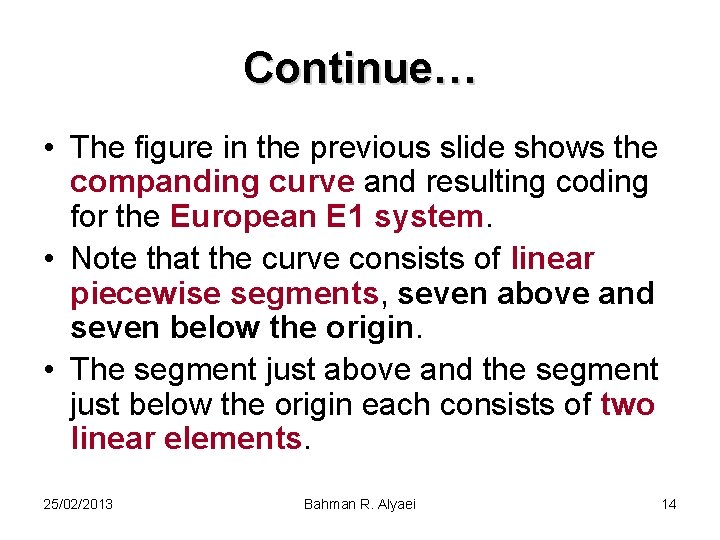 Continue…

• The figure in the previous slide shows the companding curve and resulting coding for the European E1 system.

• Note that the curve consists of linear piecewise segments, seven above and seven below the origin.

• The segment just above and the segment just below the origin each consists of two linear elements.

25/02/2013

Bahman R. Alyaei

14